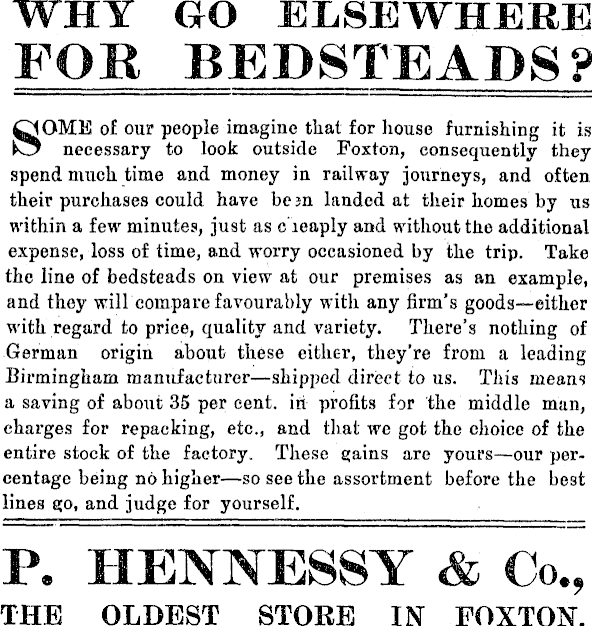 WHY GO ELSEWHERE FOR BEDSTEADS?

SOME of our people imagine that for house furnishing it is necessary to look outside Foxton, consequently they spend much time and money in railway journeys, and often their purchases could have been landed at their homes by us within a few minutes, just as cheaply and without the additional expense, loss of time, and worry occasioned by the trip. Take the line of bedsteads on view at our premises as an example, and they will compare favourably with any firm's goods—either with regard to price, quality and variety. There's nothing of German origin about these either, they're from a leading Birmingham manufacturer—shipped direct to us. This means a saving of about 35 per cent. in profits for the middle man, charges for repacking, etc., and that we got the choice of the entire stock of the factory. These gains are yours—our percentage being no higher—so see the assortment before the best lines go, and judge for yourself.

P. HENNESSY & Co.,

THE OLDEST STORE IN FOXTON.